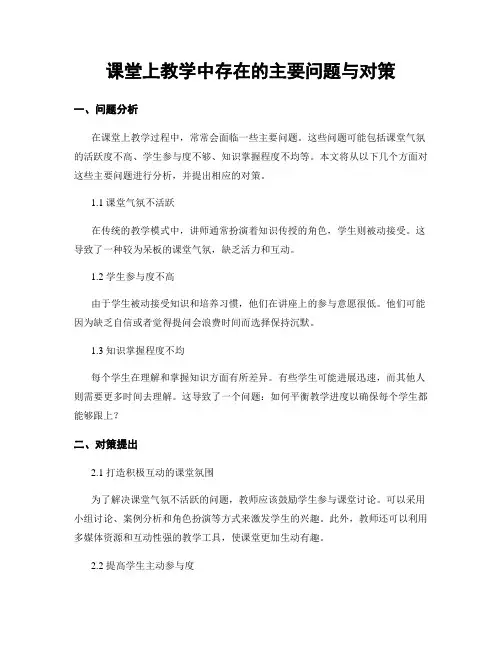 课堂上教学中存在的主要问题与对策

一、问题分析

在课堂上教学过程中，常常会面临一些主要问题。这些问题可能包括课堂气氛的活跃度不高、学生参与度不够、知识掌握程度不均等。本文将从以下几个方面对这些主要问题进行分析，并提出相应的对策。

1.1 课堂气氛不活跃

在传统的教学模式中，讲师通常扮演着知识传授的角色，学生则被动接受。这导致了一种较为呆板的课堂气氛，缺乏活力和互动。

1.2 学生参与度不高

由于学生被动接受知识和培养习惯，他们在讲座上的参与意愿很低。他们可能因为缺乏自信或者觉得提问会浪费时间而选择保持沉默。

1.3 知识掌握程度不均

每个学生在理解和掌握知识方面有所差异。有些学生可能进展迅速，而其他人则需要更多时间去理解。这导致了一个问题：如何平衡教学进度以确保每个学生都能够跟上？

二、对策提出

2.1 打造积极互动的课堂氛围

为了解决课堂气氛不活跃的问题，教师应该鼓励学生参与课堂讨论。可以采用小组讨论、案例分析和角色扮演等方式来激发学生的兴趣。此外，教师还可以利用多媒体资源和互动性强的教学工具，使课堂更加生动有趣。

2.2 提高学生主动参与度